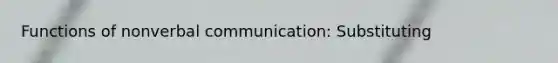 Functions of nonverbal communication: Substituting